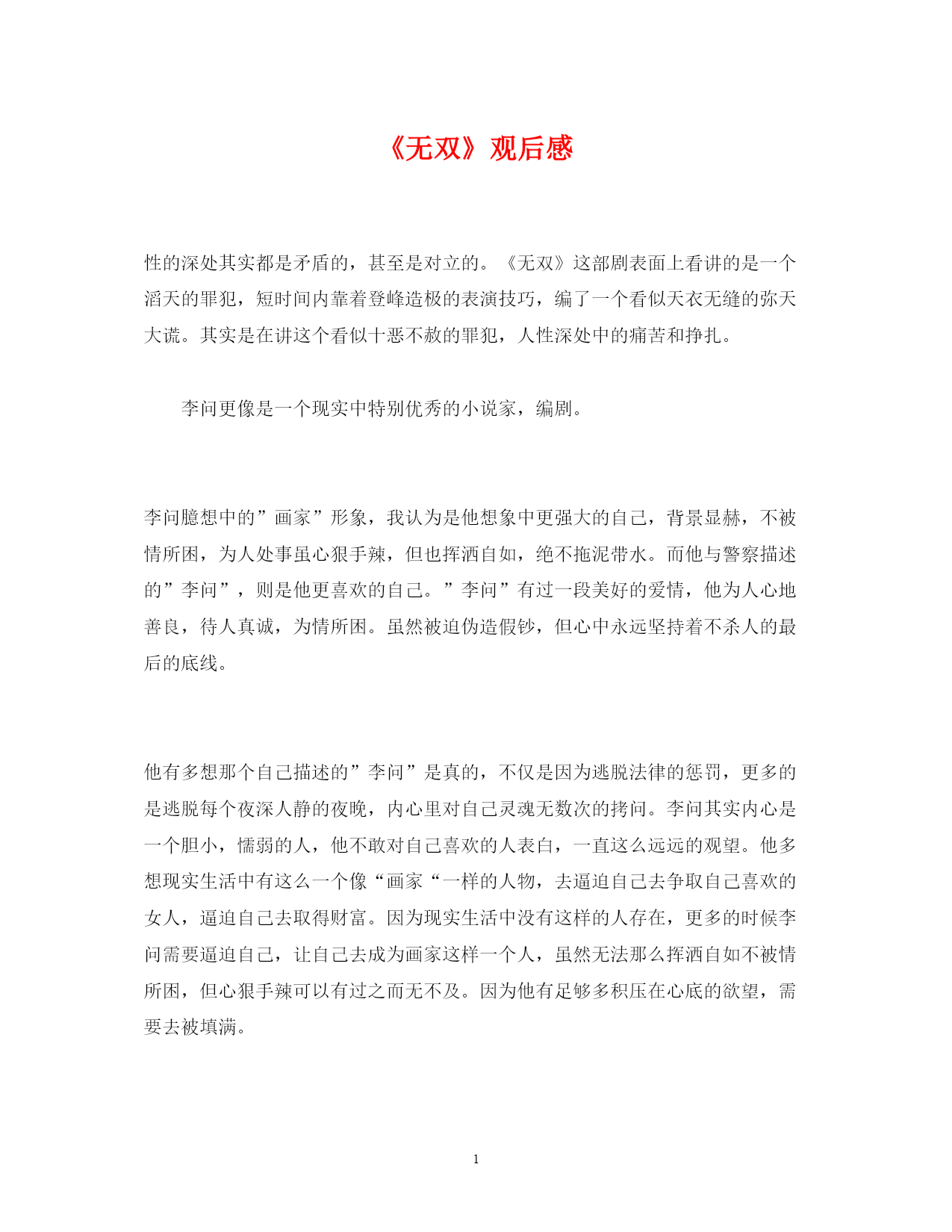 《无双》观后感

性的深处其实都是矛盾的，甚至是对立的。《无双》这部剧表面上看讲的是一个滔天的罪犯，短时间内靠着登峰造极的表演技巧，编了一个看似天衣无缝的弥天大谎。其实是在讲这个看似十恶不赦的罪犯，人性深处中的痛苦和挣扎。

李问更像是一个现实中特别优秀的小说家，编剧。

李问臆想中的”画家”形象，我认为是他想象中更强大的自己，背景显赫，不被情所困，为人处事虽心狠手辣，但也挥洒自如，绝不拖泥带水。而他与警察描述的”李问”，则是他更喜欢的自己。”李问”有过一段美好的爱情，他为人心地善良，待人真诚，为情所困。虽然被迫伪造假钞，但心中永远坚持着不杀人的最后的底线。

他有多想那个自己描述的”李问”是真的，不仅是因为逃脱法律的惩罚，更多的是逃脱每个夜深人静的夜晚，内心里对自己灵魂无数次的拷问。李问其实内心是一个胆小，懦弱的人，他不敢对自己喜欢的人表白，一直这么远远的观望。他多想现实生活中有这么一个像“画家“一样的人物，去逼迫自己去争取自己喜欢的女人，逼迫自己去取得财富。因为现实生活中没有这样的人存在，更多的时候李问需要逼迫自己，让自己去成为画家这样一个人，虽然无法那么挥洒自如不被情所困，但心狠手辣可以有过之而无不及。因为他有足够多积压在心底的欲望，需要去被填满。

1